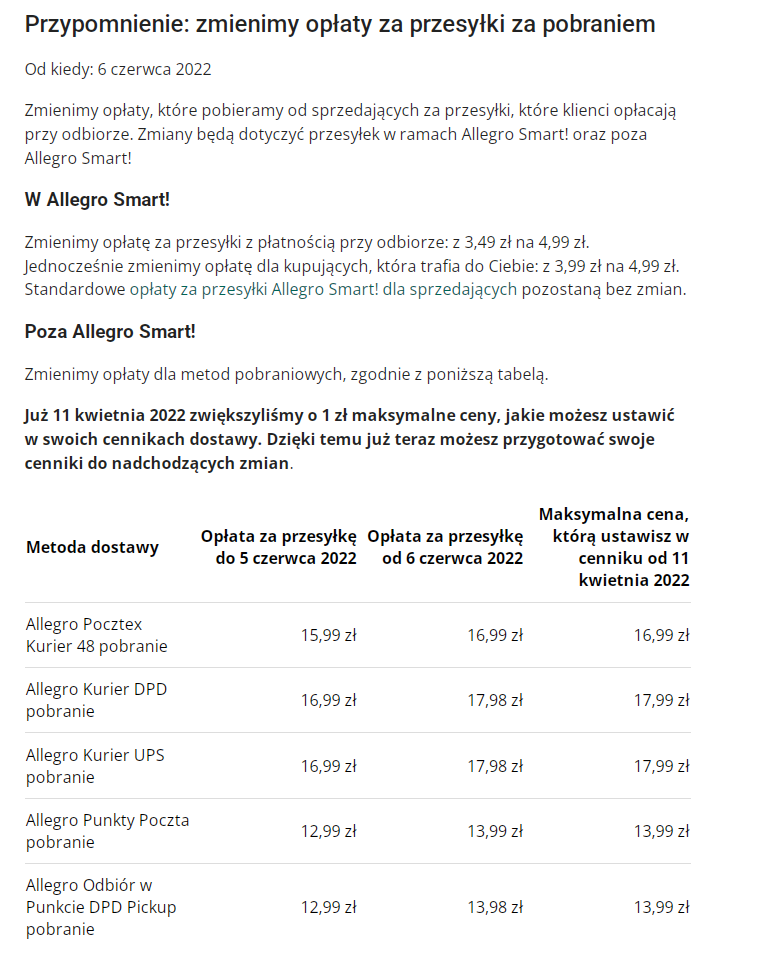 Przypomnienie: zmienimy opłaty za przesyłki za pobraniem

Od kiedy: 6 czerwca 2022

Zmienimy opłaty, które pobieramy od sprzedających za przesyłki, które klienci opłacają przy odbiorze. Zmiany będą dotyczyć przesyłek w ramach Allegro Smart! oraz poza Allegro Smart!

W Allegro Smart!

Zmienimy opłatę za przesyłki z płatnością przy odbiorze: z 3,49 zł na 4,99 zł. Jednocześnie zmienimy opłatę dla kupujących, która trafia do Ciebie: z 3,99 zł na 4,99 zł. Standardowe opłaty za przesyłki Allegro Smart! dla sprzedających pozostaną bez zmian.

Poza Allegro Smart!

Zmienimy opłaty dla metod pobraniowych, zgodnie z poniższą tabelą.

Już 11 kwietnia 2022 zwiększyliśmy o 1 zł maksymalne ceny, jakie możesz ustawić w swoich cennikach dostawy. Dzięki temu już teraz możesz przygotować swoje cenniki do nadchodzących zmian.

| Metoda dostawy | Opłata za przesyłkę do 5 czerwca 2022 | Opłata za przesyłkę od 6 czerwca 2022 | Maksymalna cena, którą ustawisz w cenniku od 11 kwietnia 2022 |
|---|---|---|---|
| Allegro Pocztex Kurier 48 pobranie | 15,99 zł | 16,99 zł | 16,99 zł |
| Allegro Kurier DPD pobranie | 16,99 zł | 17,98 zł | 17,99 zł |
| Allegro Kurier UPS pobranie | 16,99 zł | 17,98 zł | 17,99 zł |
| Allegro Punkty Poczta pobranie | 12,99 zł | 13,99 zł | 13,99 zł |
| Allegro Odbiór w Punkcie DPD Pickup pobranie | 12,99 zł | 13,98 zł | 13,99 zł |